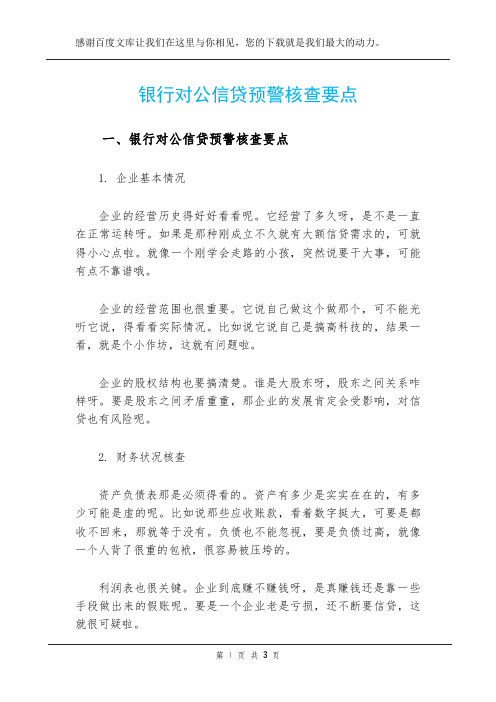 感谢百度文库让我们在这里与你相见，您的下载就是我们最大的动力。

银行对公信贷预警核查要点

一、银行对公信贷预警核查要点

1. 企业基本情况

企业的经营历史得好好看看呢。它经营了多久呀，是不是一直在正常运转呀。如果是那种刚成立不久就有大额信贷需求的，可就得小心点啦。就像一个刚学会走路的小孩，突然说要干大事，可能有点不靠谱哦。

企业的经营范围也很重要。它说自己做这个做那个，可不能光听它说，得看看实际情况。比如说它说自己是搞高科技的，结果一看，就是个小作坊，这就有问题啦。

企业的股权结构也要搞清楚。谁是大股东呀，股东之间关系咋样呀。要是股东之间矛盾重重，那企业的发展肯定会受影响，对信贷也有风险呢。

2. 财务状况核查

资产负债表那是必须得看的。资产有多少是实实在在的，有多少可能是虚的呢。比如说那些应收账款，看着数字挺大，可要是都收不回来，那就等于没有。负债也不能忽视，要是负债过高，就像一个人背了很重的包袱，很容易被压垮的。

利润表也很关键。企业到底赚不赚钱呀，是真赚钱还是靠一些手段做出来的假账呢。要是一个企业老是亏损，还不断要信贷，这就很可疑啦。

第 1 页 共 3 页